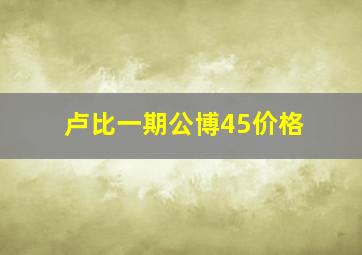 卢比一期公博45价格